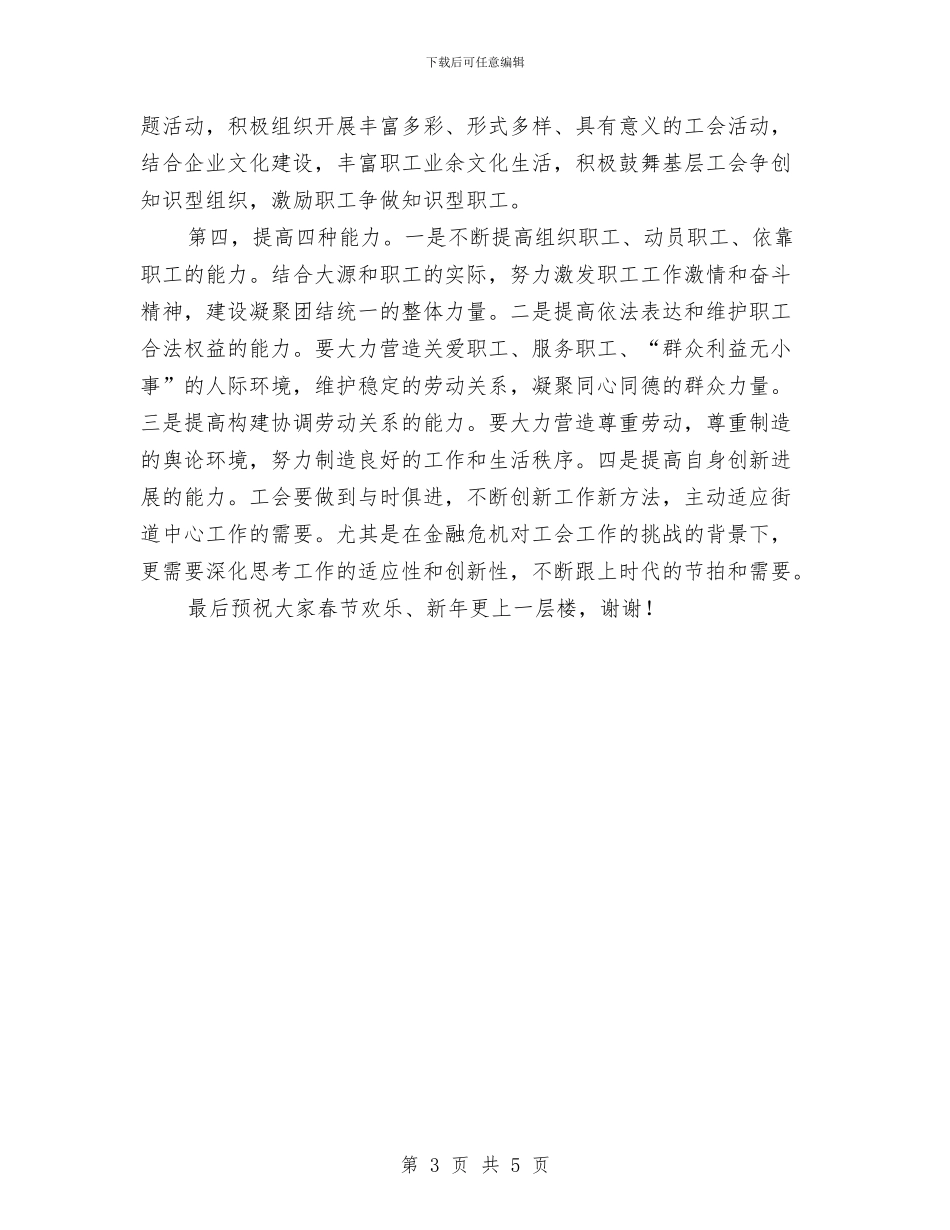 下载后可任意编辑

题活动，积极组织开展丰富多彩、形式多样、具有意义的工会活动，结合企业文化建设，丰富职工业余文化生活，积极鼓舞基层工会争创知识型组织，激励职工争做知识型职工。

第四，提高四种能力。一是不断提高组织职工、动员职工、依靠职工的能力。结合大源和职工的实际，努力激发职工工作激情和奋斗精神，建设凝聚团结统一的整体力量。二是提高依法表达和维护职工合法权益的能力。要大力营造关爱职工、服务职工、“群众利益无小事”的人际环境，维护稳定的劳动关系，凝聚同心同德的群众力量。三是提高构建协调劳动关系的能力。要大力营造尊重劳动，尊重制造的舆论环境，努力制造良好的工作和生活秩序。四是提高自身创新进展的能力。工会要做到与时俱进，不断创新工作新方法，主动适应街道中心工作的需要。尤其是在金融危机对工会工作的挑战的背景下，更需要深化思考工作的适应性和创新性，不断跟上时代的节拍和需要。

最后预祝大家春节欢乐、新年更上一层楼，谢谢！

第 3 页 共 5 页